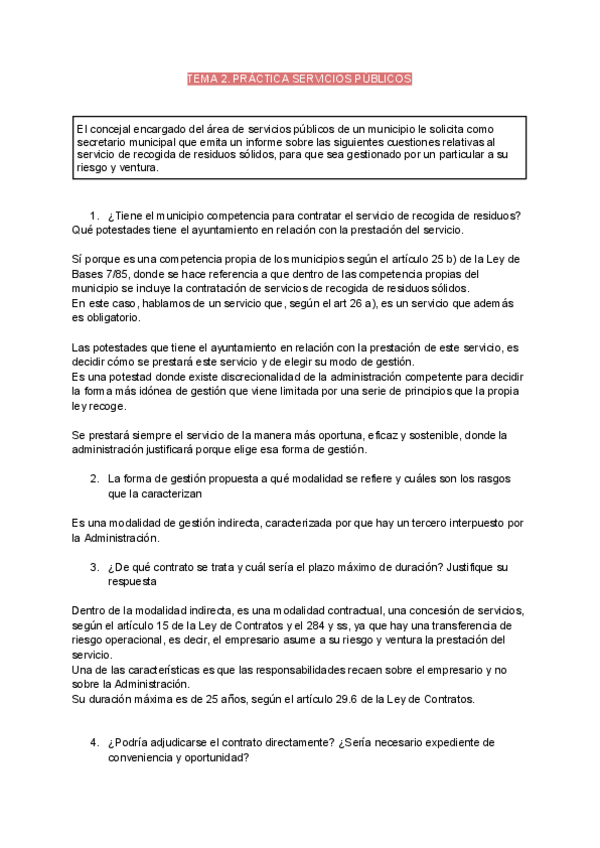 TEMA 2. PRÁCTICA SERVICIOS PÚBLICOS

El concejal encargado del área de servicios públicos de un municipio le solicita como secretario municipal que emita un informe sobre las siguientes cuestiones relativas al servicio de recogida de residuos sólidos, para que sea gestionado por un particular a su riesgo y ventura.

1. ¿Tiene el municipio competencia para contratar el servicio de recogida de residuos? Qué potestades tiene el ayuntamiento en relación con la prestación del servicio.

Sí porque es una competencia propia de los municipios según el artículo 25 b) de la Ley de Bases 7/85, donde se hace referencia a que dentro de las competencia propias del municipio se incluye la contratación de servicios de recogida de residuos sólidos.
En este caso, hablamos de un servicio que, según el art 26 a), es un servicio que además es obligatorio.

Las potestades que tiene el ayuntamiento en relación con la prestación de este servicio, es decidir cómo se prestará este servicio y de elegir su modo de gestión.
Es una potestad donde existe discrecionalidad de la administración competente para decidir la forma más idónea de gestión que viene limitada por una serie de principios que la propia ley recoge.

Se prestará siempre el servicio de la manera más oportuna, eficaz y sostenible, donde la administración justificará porque elige esa forma de gestión.

2. La forma de gestión propuesta a qué modalidad se refiere y cuáles son los rasgos que la caracterizan

Es una modalidad de gestión indirecta, caracterizada por que hay un tercero interpuesto por la Administración.

3. ¿De qué contrato se trata y cuál sería el plazo máximo de duración? Justifique su respuesta

Dentro de la modalidad indirecta, es una modalidad contractual, una concesión de servicios, según el artículo 15 de la Ley de Contratos y el 284 y ss, ya que hay una transferencia de riesgo operacional, es decir, el empresario asume a su riesgo y ventura la prestación del servicio.
Una de las características es que las responsabilidades recaen sobre el empresario y no sobre la Administración.
Su duración máxima es de 25 años, según el artículo 29.6 de la Ley de Contratos.

4. ¿Podría adjudicarse el contrato directamente? ¿Sería necesario expediente de conveniencia y oportunidad?